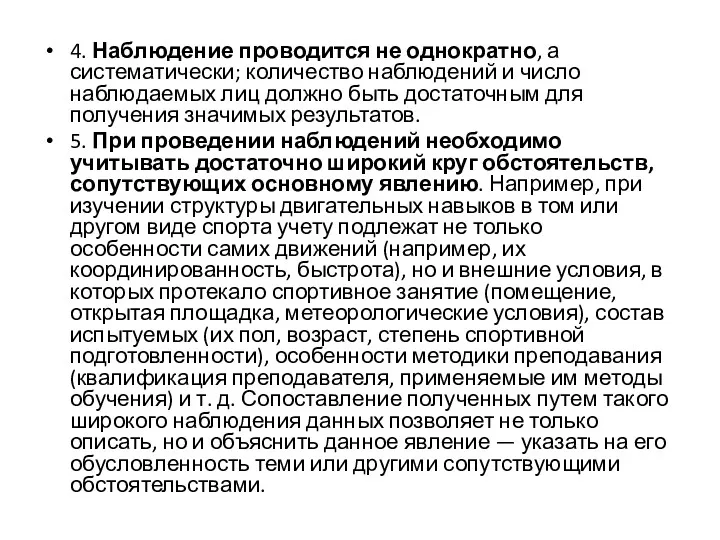 • 4. Наблюдение проводится не однократно, а систематически; количество наблюдений и число наблюдаемых лиц должно быть достаточным для получения значимых результатов.

• 5. При проведении наблюдений необходимо учитывать достаточно широкий круг обстоятельств, сопутствующих основному явлению. Например, при изучении структуры двигательных навыков в том или другом виде спорта учету подлежат не только особенности самих движений (например, их координированность, быстрота), но и внешние условия, в которых протекало спортивное занятие (помещение, открытая площадка, метеорологические условия), состав испытуемых (их пол, возраст, степень спортивной подготовленности), особенности методики преподавания (квалификация преподавателя, применяемые им методы обучения) и т. д. Сопоставление полученных путем такого широкого наблюдения данных позволяет не только описать, но и объяснить данное явление — указать на его обусловленность теми или другими сопутствующими обстоятельствами.